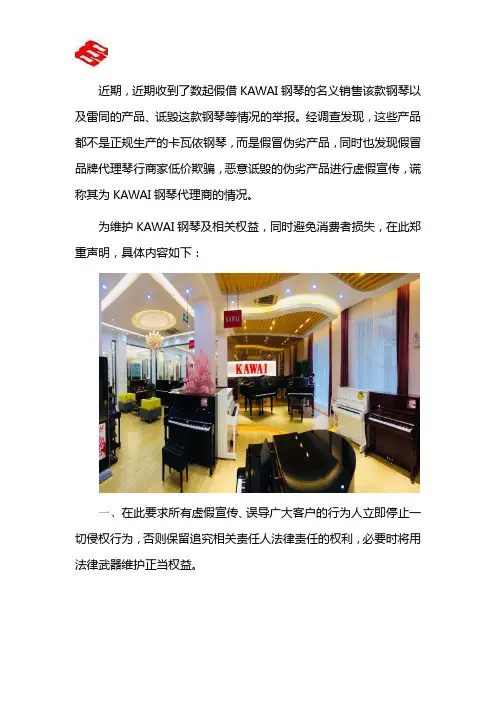 近期，近期收到了数起假借KAWAI钢琴的名义销售该款钢琴以及雷同的产品、诋毁这款钢琴等情况的举报。经调查发现，这些产品都不是正规生产的卡瓦依钢琴，而是假冒伪劣产品，同时也发现假冒品牌代理琴行商家低价欺骗，恶意诋毁的伪劣产品进行虚假宣传，谎称其为KAWAI钢琴代理商的情况。

为维护KAWAI钢琴及相关权益，同时避免消费者损失，在此郑重声明，具体内容如下：

KAWAI

一、在此要求所有虚假宣传、误导广大客户的行为人立即停止一切侵权行为，否则保留追究相关责任人法律责任的权利，必要时将用法律武器维护正当权益。